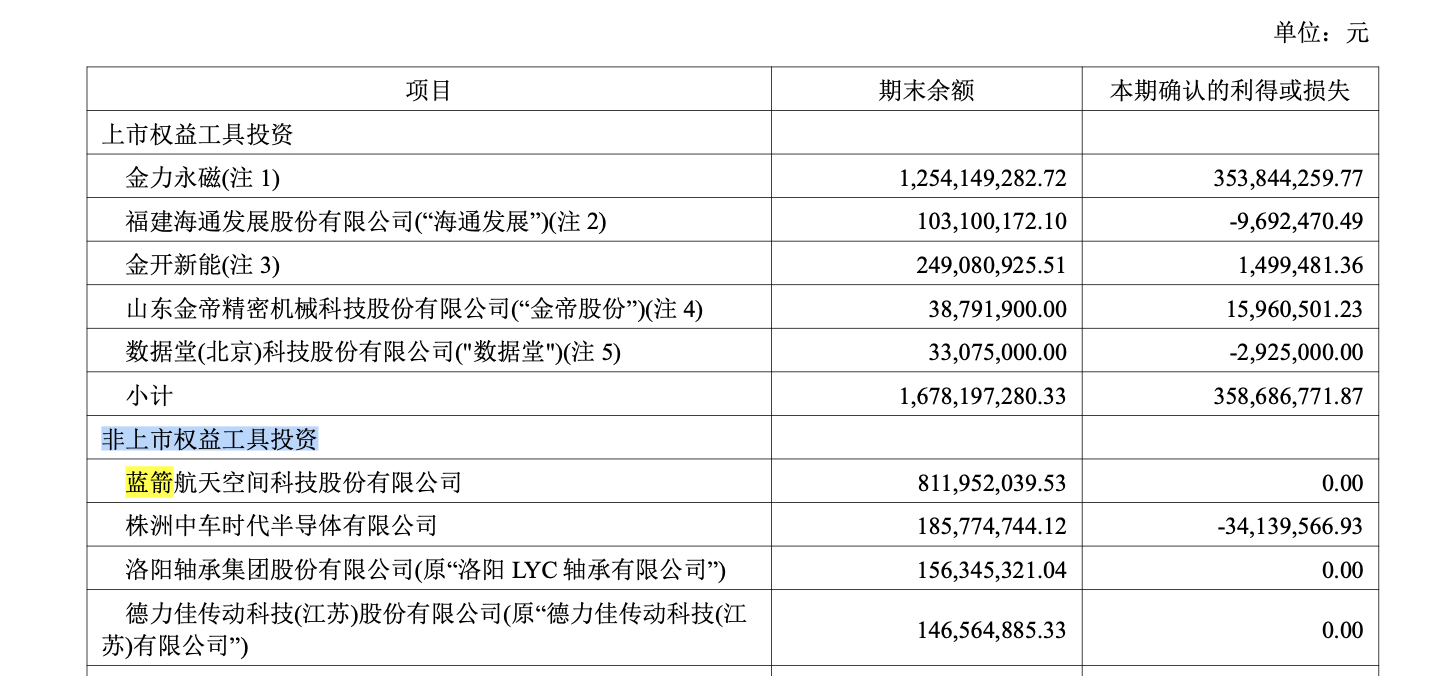 单位：元

| 项目 | 期末余额 | 本期确认的利得或损失 |
|---|---|---|
| 上市权益工具投资 | | |
| 金力永磁(注 1) | 1,254,149,282.72 | 353,844,259.77 |
| 福建海通发展股份有限公司(“海通发展”)(注 2) | 103,100,172.10 | -9,692,470.49 |
| 金开新能(注 3) | 249,080,925.51 | 1,499,481.36 |
| 山东金帝精密机械科技股份有限公司(“金帝股份”)(注 4) | 38,791,900.00 | 15,960,501.23 |
| 数据堂(北京)科技股份有限公司("数据堂")(注 5) | 33,075,000.00 | -2,925,000.00 |
| 小计 | 1,678,197,280.33 | 358,686,771.87 |
| 非上市权益工具投资 | | |
| 蓝箭航天空间科技股份有限公司 | 811,952,039.53 | 0.00 |
| 株洲中车时代半导体有限公司 | 185,774,744.12 | -34,139,566.93 |
| 洛阳轴承集团股份有限公司(原“洛阳 LYC 轴承有限公司”) | 156,345,321.04 | 0.00 |
| 德力佳传动科技(江苏)股份有限公司(原“德力佳传动科技(江苏)有限公司”) | 146,564,885.33 | 0.00 |